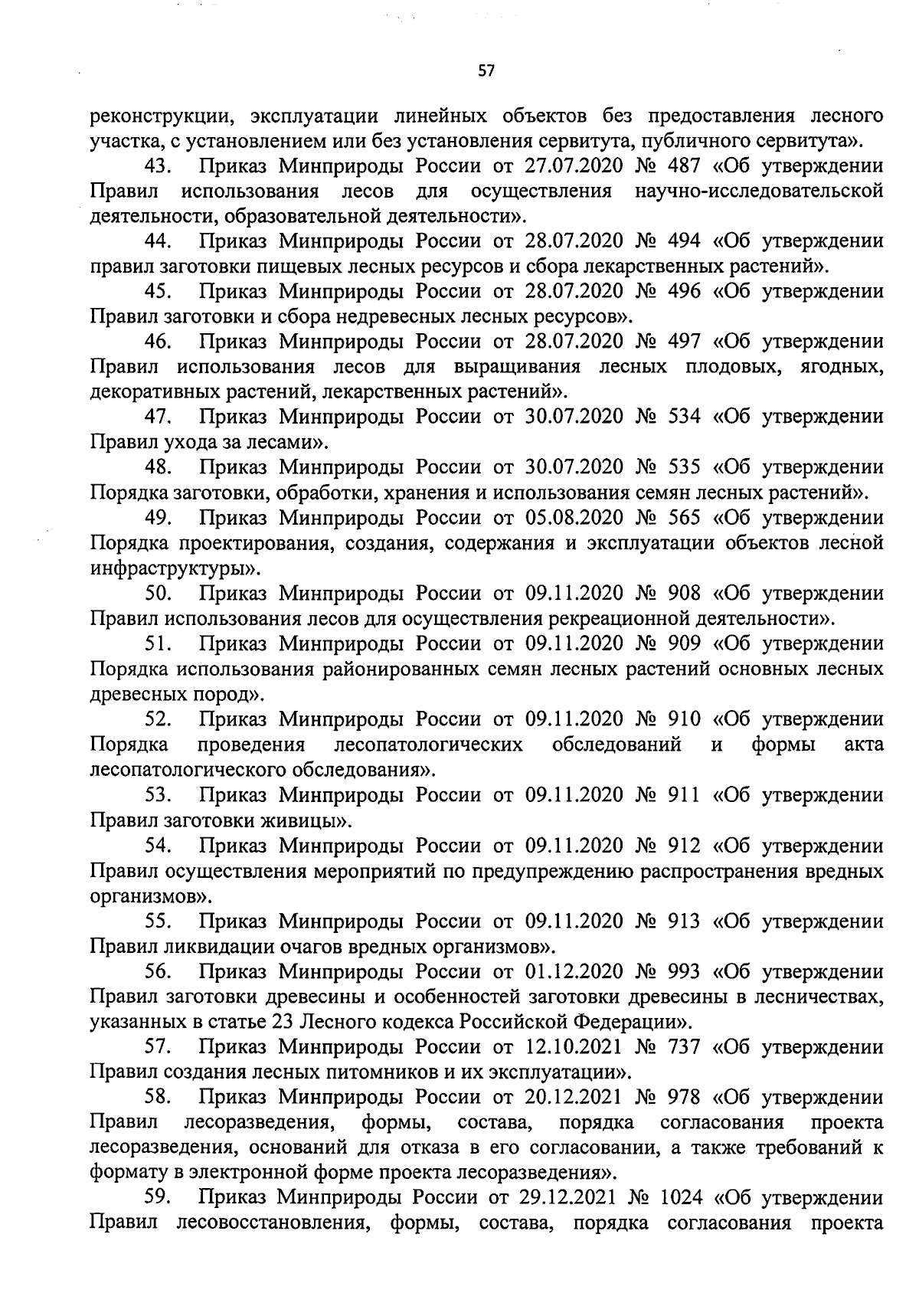 57

реконструкции, эксплуатации линейных объектов без предоставления лесного участка, с установлением или без установления сервитута, публичного сервитута».

43. Приказ Минприроды России от 27.07.2020 № 487 «Об утверждении Правил использования лесов для осуществления научно-исследовательской деятельности, образовательной деятельности».

44. Приказ Минприроды России от 28.07.2020 № 494 «Об утверждении правил заготовки пищевых лесных ресурсов и сбора лекарственных растений».

45. Приказ Минприроды России от 28.07.2020 № 496 «Об утверждении Правил заготовки и сбора недревесных лесных ресурсов».

46. Приказ Минприроды России от 28.07.2020 № 497 «Об утверждении Правил использования лесов для выращивания лесных плодовых, ягодных, декоративных растений, лекарственных растений».

47. Приказ Минприроды России от 30.07.2020 № 534 «Об утверждении Правил ухода за лесами».

48. Приказ Минприроды России от 30.07.2020 № 535 «Об утверждении Порядка заготовки, обработки, хранения и использования семян лесных растений».

49. Приказ Минприроды России от 05.08.2020 № 565 «Об утверждении Порядка проектирования, создания, содержания и эксплуатации объектов лесной инфраструктуры».

50. Приказ Минприроды России от 09.11.2020 № 908 «Об утверждении Правил использования лесов для осуществления рекреационной деятельности».

51. Приказ Минприроды России от 09.11.2020 № 909 «Об утверждении Порядка использования районированных семян лесных растений основных лесных древесных пород».

52. Приказ Минприроды России от 09.11.2020 № 910 «Об утверждении Порядка проведения лесопатологических обследований и формы акта лесопатологического обследования».

53. Приказ Минприроды России от 09.11.2020 № 911 «Об утверждении Правил заготовки живицы».

54. Приказ Минприроды России от 09.11.2020 № 912 «Об утверждении Правил осуществления мероприятий по предупреждению распространения вредных организмов».

55. Приказ Минприроды России от 09.11.2020 № 913 «Об утверждении Правил ликвидации очагов вредных организмов».

56. Приказ Минприроды России от 01.12.2020 № 993 «Об утверждении Правил заготовки древесины и особенностей заготовки древесины в лесничествах, указанных в статье 23 Лесного кодекса Российской Федерации».

57. Приказ Минприроды России от 12.10.2021 № 737 «Об утверждении Правил создания лесных питомников и их эксплуатации».

58. Приказ Минприроды России от 20.12.2021 № 978 «Об утверждении Правил лесоразведения, формы, состава, порядка согласования проекта лесоразведения, оснований для отказа в его согласовании, а также требований к формату в электронной форме проекта лесоразведения».

59. Приказ Минприроды России от 29.12.2021 № 1024 «Об утверждении Правил лесовосстановления, формы, состава, порядка согласования проекта